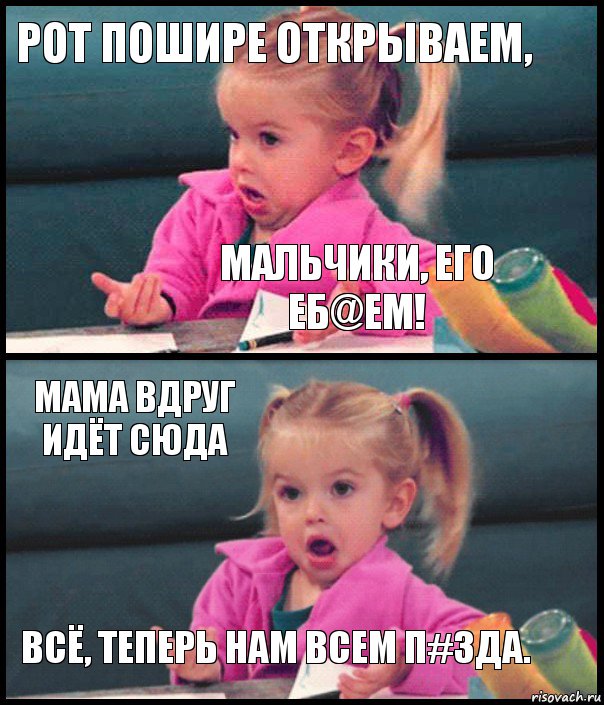 РОТ ПОШИРЕ ОТКРЫВАЕМ,

МАЛЬЧИКИ, ЕГО ЕБ@ЕМ!

МАМА ВДРУГ ИДЁТ СЮДА

ВСЁ, ТЕПЕРЬ НАМ ВСЕМ П#ЗДА.

risovach.ru